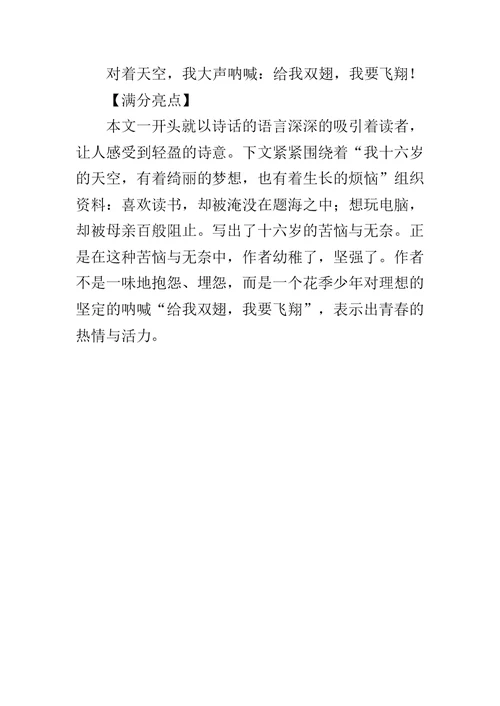 对着天空，我大声呐喊：给我双翅，我要飞翔！

【满分亮点】

本文一开头就以诗话的语言深深的吸引着读者，让人感受到轻盈的诗意。下文紧紧围绕着“我十六岁的天空，有着绮丽的梦想，也有着生长的烦恼”组织资料：喜欢读书，却被淹没在题海之中；想玩电脑，却被母亲百般阻止。写出了十六岁的苦恼与无奈。正是在这种苦恼与无奈中，作者幼稚了，坚强了。作者不是一味地抱怨、埋怨，而是一个花季少年对理想的坚定的呐喊“给我双翅，我要飞翔”，表示出青春的热情与活力。